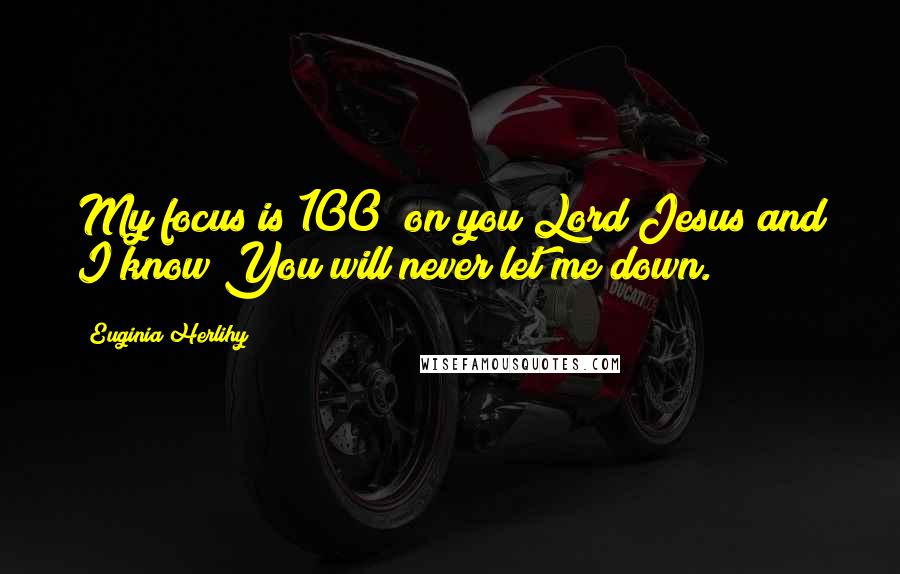 My focus is 100 on you Lord Jesus and I know You will never let me down.

Euginia Herlihy

WISEFAMOUSQUOTES.COM

DUCATI